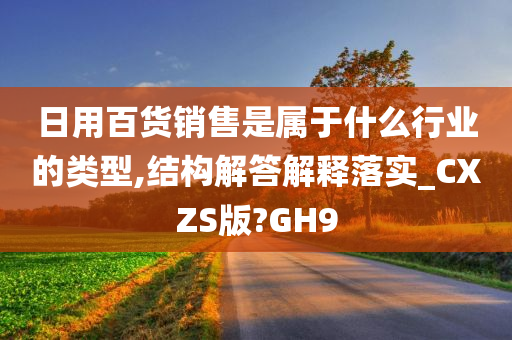 日用百货销售是属于什么行业的类型,结构解答解释落实_CXZS版?GH9